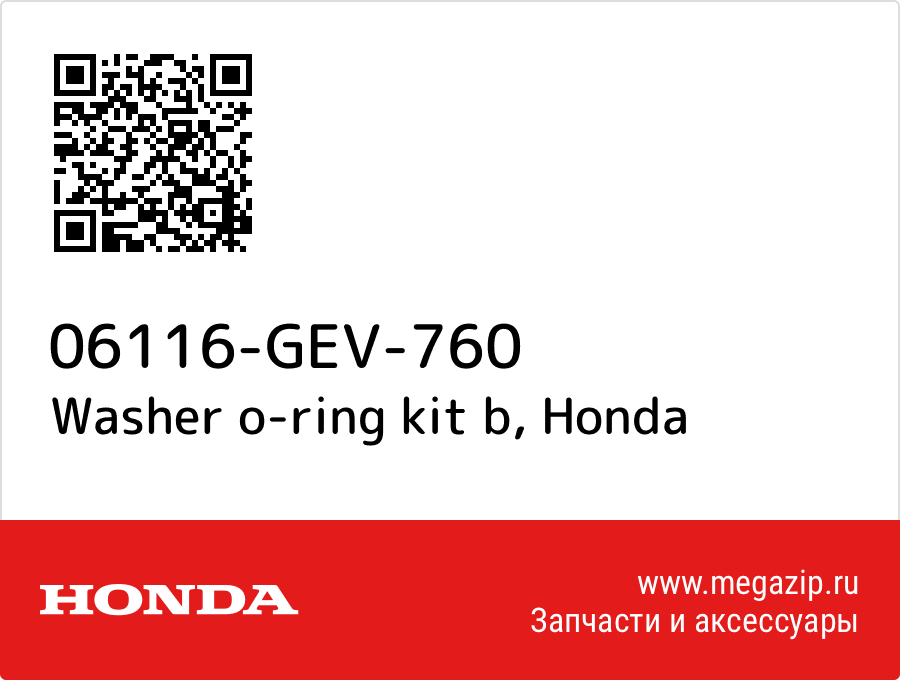 06116-GEV-760
Washer o-ring kit b, Honda

HONDA

www.megazip.ru
Запчасти и аксессуары